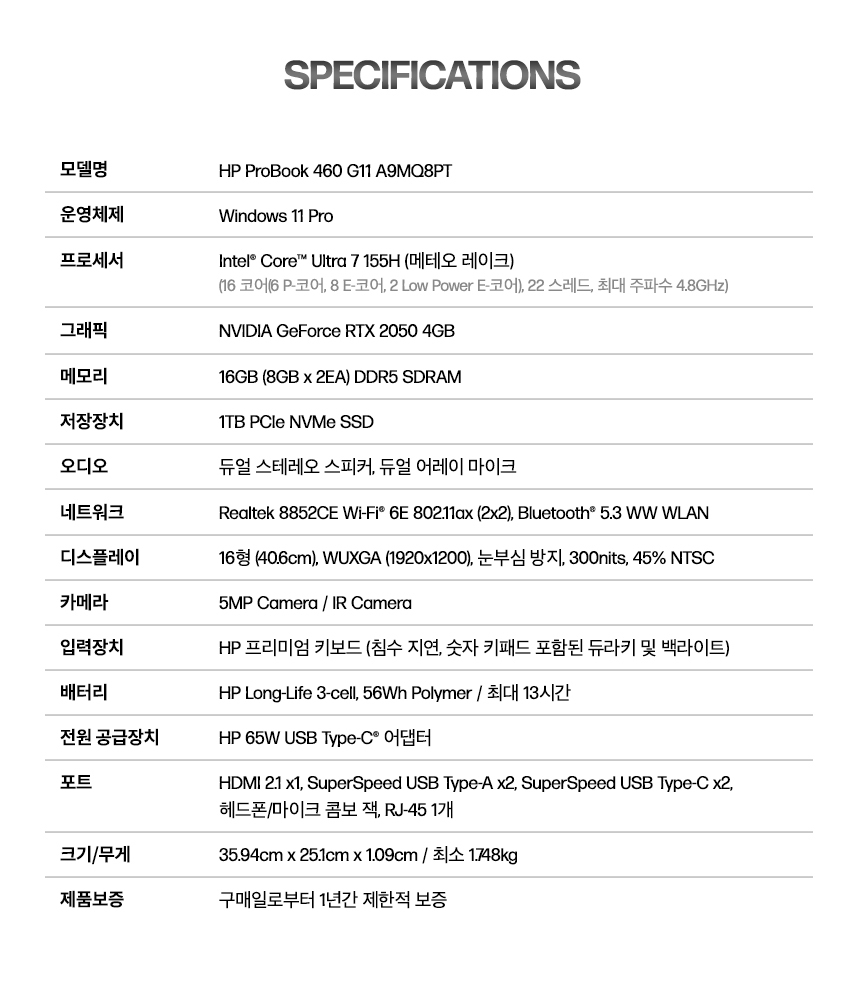 SPECIFICATIONS

| | |
|---|---|
| 모델명 | HP ProBook 460 G11 A9MQ8PT |
| 운영체제 | Windows 11 Pro |
| 프로세서 | Intel® Core™ Ultra 7 155H (메테오 레이크) (16 코어(6 P-코어, 8 E-코어, 2 Low Power E-코어), 22 스레드, 최대 주파수 4.8GHz) |
| 그래픽 | NVIDIA GeForce RTX 2050 4GB |
| 메모리 | 16GB (8GB x 2EA) DDR5 SDRAM |
| 저장장치 | 1TB PCIe NVMe SSD |
| 오디오 | 듀얼 스테레오 스피커, 듀얼 어레이 마이크 |
| 네트워크 | Realtek 8852CE Wi-Fi® 6E 802.11ax (2x2), Bluetooth® 5.3 WW WLAN |
| 디스플레이 | 16형 (40.6cm), WUXGA (1920x1200), 눈부심 방지, 300nits, 45% NTSC |
| 카메라 | 5MP Camera / IR Camera |
| 입력장치 | HP 프리미엄 키보드 (침수 지연, 숫자 키패드 포함된 듀라키 및 백라이트) |
| 배터리 | HP Long-Life 3-cell, 56Wh Polymer / 최대 13시간 |
| 전원 공급장치 | HP 65W USB Type-C® 어댑터 |
| 포트 | HDMI 2.1 x1, SuperSpeed USB Type-A x2, SuperSpeed USB Type-C x2, 헤드폰/마이크 콤보 잭, RJ-45 1개 |
| 크기/무게 | 35.94cm x 25.1cm x 1.09cm / 최소 1.748kg |
| 제품보증 | 구매일로부터 1년간 제한적 보증 |